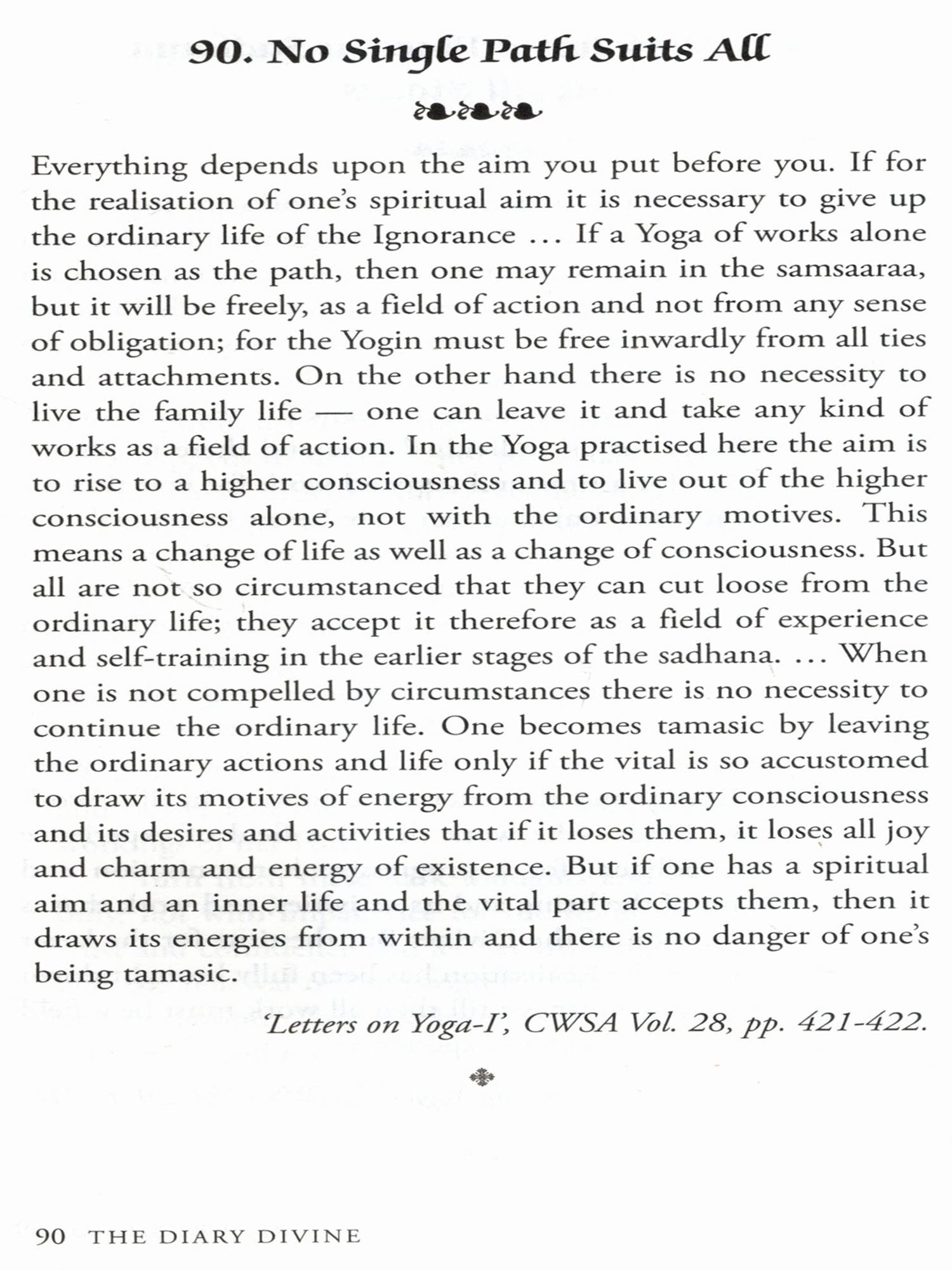 90. No Single Path Suits All

Everything depends upon the aim you put before you. If for the realisation of one's spiritual aim it is necessary to give up the ordinary life of the Ignorance … If a Yoga of works alone is chosen as the path, then one may remain in the samsaaraa, but it will be freely, as a field of action and not from any sense of obligation; for the Yogin must be free inwardly from all ties and attachments. On the other hand there is no necessity to live the family life — one can leave it and take any kind of works as a field of action. In the Yoga practised here the aim is to rise to a higher consciousness and to live out of the higher consciousness alone, not with the ordinary motives. This means a change of life as well as a change of consciousness. But all are not so circumstanced that they can cut loose from the ordinary life; they accept it therefore as a field of experience and self-training in the earlier stages of the sadhana. … When one is not compelled by circumstances there is no necessity to continue the ordinary life. One becomes tamasic by leaving the ordinary actions and life only if the vital is so accustomed to draw its motives of energy from the ordinary consciousness and its desires and activities that if it loses them, it loses all joy and charm and energy of existence. But if one has a spiritual aim and an inner life and the vital part accepts them, then it draws its energies from within and there is no danger of one's being tamasic.

'Letters on Yoga-I', CWSA Vol. 28, pp. 421-422.

90 THE DIARY DIVINE